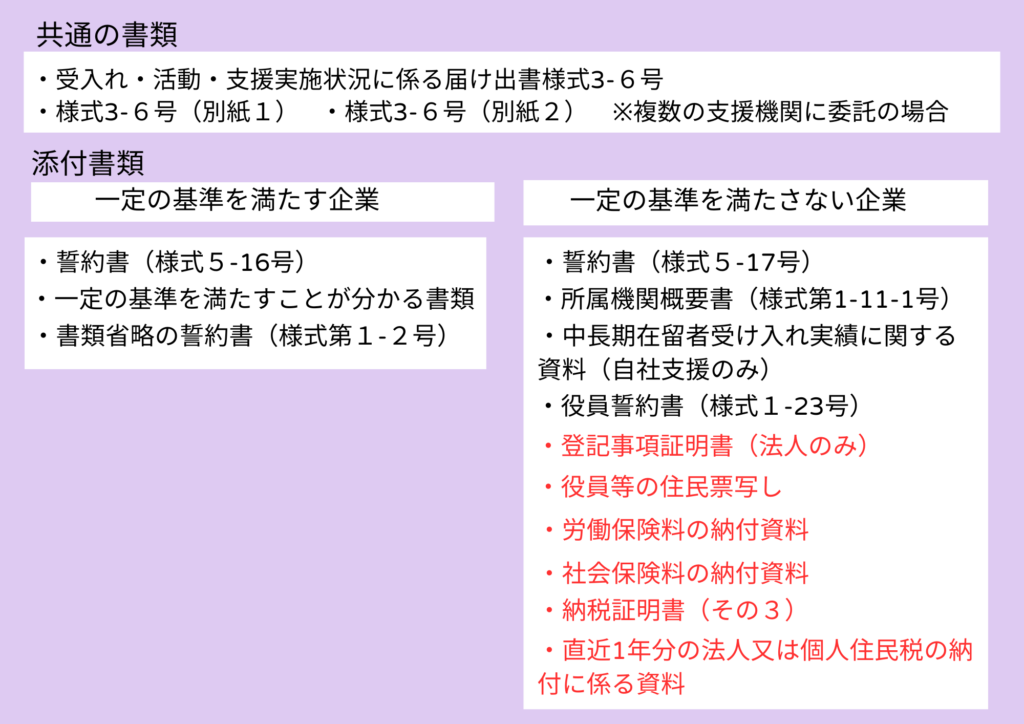 共通の書類

・受入れ・活動・支援実施状況に係る届け出書様式3-６号
・様式3-６号（別紙１） ・様式3-６号（別紙２） ※複数の支援機関に委託の場合

添付書類

一定の基準を満たす企業

・誓約書（様式５-16号）
・一定の基準を満たすことが分かる書類
・書類省略の誓約書（様式第１-２号）

一定の基準を満たさない企業

・誓約書（様式５-17号）
・所属機関概要書（様式第1-11-1号）
・中長期在留者受け入れ実績に関する資料（自社支援のみ）
・役員誓約書（様式１-23号）
・登記事項証明書（法人のみ）
・役員等の住民票写し
・労働保険料の納付資料
・社会保険料の納付資料
・納税証明書（その３）
・直近1年分の法人又は個人住民税の納付に係る資料